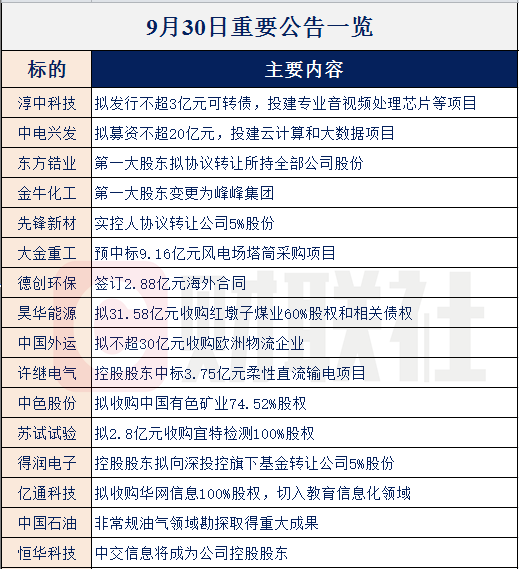 9月30日重要公告一览

| 标的 | 主要内容 |
|---|---|
| 淳中科技 | 拟发行不超3亿元可转债，投建专业音视频处理芯片等项目 |
| 中电兴发 | 拟募资不超20亿元，投建云计算和大数据项目 |
| 东方锆业 | 第一大股东拟协议转让所持全部公司股份 |
| 金牛化工 | 第一大股东变更为峰峰集团 |
| 先锋新材 | 实控人协议转让公司5%股份 |
| 大金重工 | 预中标9.16亿元风电场塔筒采购项目 |
| 德创环保 | 签订2.88亿元海外合同 |
| 昊华能源 | 拟31.58亿元收购红墩子煤业60%股权和相关债权 |
| 中国外运 | 拟不超30亿元收购欧洲物流企业 |
| 许继电气 | 控股股东中标3.75亿元柔性直流输电项目 |
| 中色股份 | 拟收购中国有色矿业74.52%股权 |
| 苏试试验 | 拟2.8亿元收购宜特检测100%股权 |
| 得润电子 | 控股股东拟向深投控旗下基金转让公司5%股份 |
| 亿通科技 | 拟收购华网信息100%股权，切入教育信息化领域 |
| 中国石油 | 非常规油气领域勘探取得重大成果 |
| 恒华科技 | 中交信息将成为公司控股股东 |

财联社